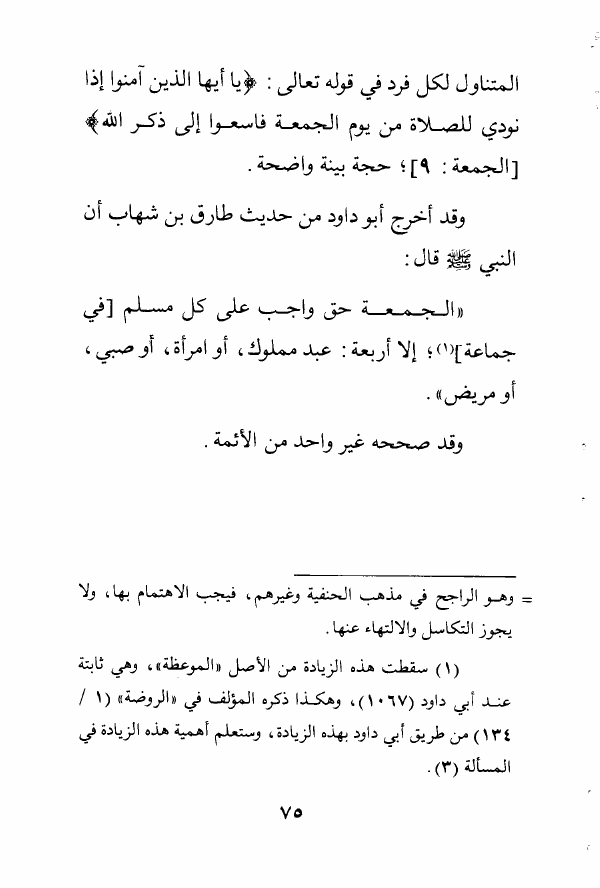 المتناول لكل فرد في قوله تعالى: ﴿يا أيها الذين آمنوا إذا نودي للصلاة من يوم الجمعة فاسعوا إلى ذكر الله﴾ [الجمعة: ٩]؛ حجة بينة واضحة.

وقد أخرج أبو داود من حديث طارق بن شهاب أن النبي ﷺ قال:

«الجمعة حق واجب على كل مسلم [في جماعة]$^{(١)}$؛ إلا أربعة: عبد مملوك، أو امرأة، أو صبي، أو مريض».

وقد صححه غير واحد من الأئمة.

= وهو الراجح في مذهب الحنفية وغيرهم، فيجب الاهتمام بها، ولا يجوز التكاسل والالتهاء عنها.

(١) سقطت هذه الزيادة من الأصل «الموعظة»، وهي ثابتة عند أبي داود (١٠٦٧)، وهكذا ذكره المؤلف في «الروضة» (١ / ١٣٤) من طريق أبي داود بهذه الزيادة، وستعلم أهمية هذه الزيادة في المسألة (٣).

٧٥